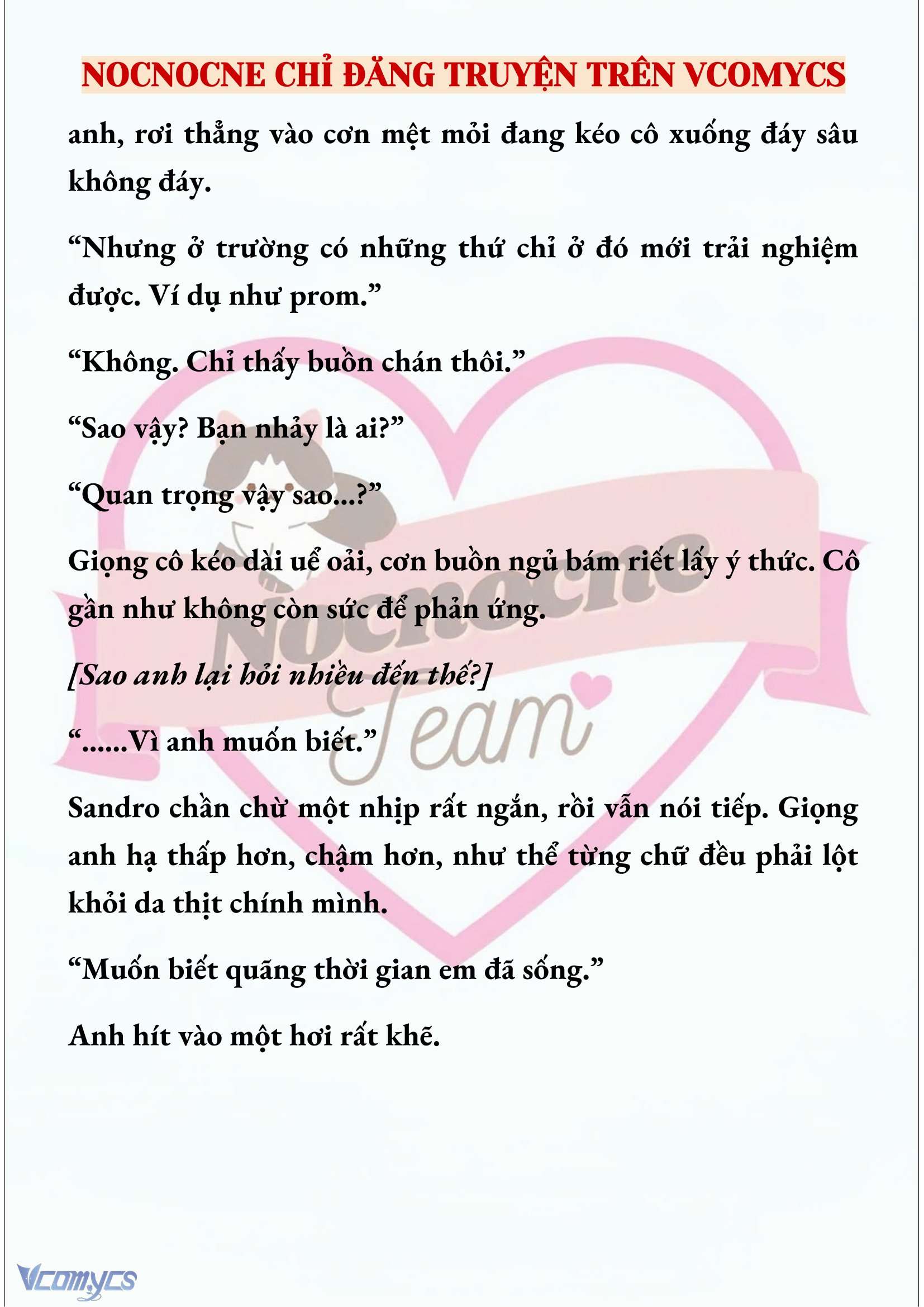 NOCNOCNE CHỈ ĐĂNG TRUYỆN TRÊN VCOMYCS

anh, rơi thẳng vào cơn mệt mỏi đang kéo cô xuống đáy sâu không đáy.

“Nhưng ở trường có những thứ chỉ ở đó mới trải nghiệm được. Ví dụ như prom.”

“Không. Chỉ thấy buồn chán thôi.”

“Sao vậy? Bạn nhảy là ai?”

“Quan trọng vậy sao...?”

Giọng cô kéo dài uể oải, cơn buồn ngủ bám riết lấy ý thức. Cô gần như không còn sức để phản ứng.

[Sao anh lại hỏi nhiều đến thế?]

“......Vì anh muốn biết.”

Sandro chần chừ một nhịp rất ngắn, rồi vẫn nói tiếp. Giọng anh hạ thấp hơn, chậm hơn, như thể từng chữ đều phải lột khỏi da thịt chính mình.

“Muốn biết quãng thời gian em đã sống.”

Anh hít vào một hơi rất khẽ.

Nocnocne Team

Vcomycs